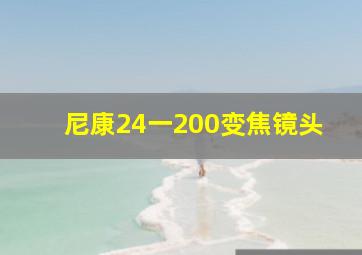 尼康24一200变焦镜头